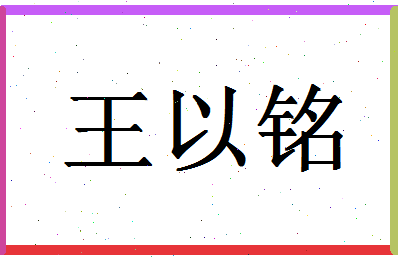 王以铭